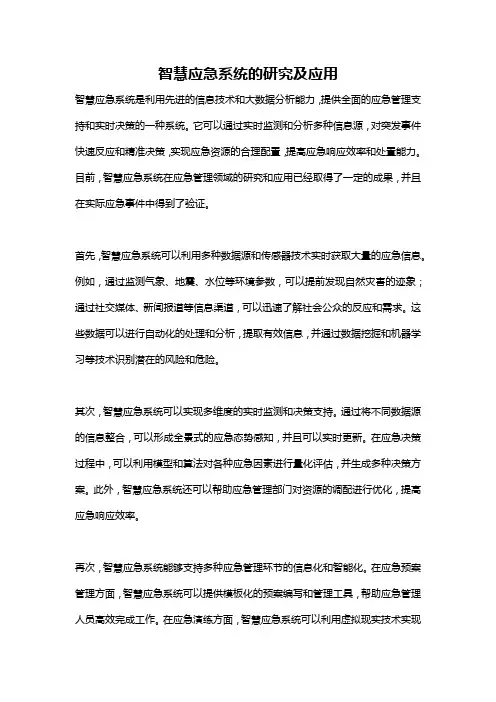 智慧应急系统的研究及应用

智慧应急系统是利用先进的信息技术和大数据分析能力，提供全面的应急管理支持和实时决策的一种系统。它可以通过实时监测和分析多种信息源，对突发事件快速反应和精准决策，实现应急资源的合理配置，提高应急响应效率和处置能力。目前，智慧应急系统在应急管理领域的研究和应用已经取得了一定的成果，并且在实际应急事件中得到了验证。

首先，智慧应急系统可以利用多种数据源和传感器技术实时获取大量的应急信息。例如，通过监测气象、地震、水位等环境参数，可以提前发现自然灾害的迹象；通过社交媒体、新闻报道等信息渠道，可以迅速了解社会公众的反应和需求。这些数据可以进行自动化的处理和分析，提取有效信息，并通过数据挖掘和机器学习等技术识别潜在的风险和危险。

其次，智慧应急系统可以实现多维度的实时监测和决策支持。通过将不同数据源的信息整合，可以形成全景式的应急态势感知，并且可以实时更新。在应急决策过程中，可以利用模型和算法对各种应急因素进行量化评估，并生成多种决策方案。此外，智慧应急系统还可以帮助应急管理部门对资源的调配进行优化，提高应急响应效率。

再次，智慧应急系统能够支持多种应急管理环节的信息化和智能化。在应急预案管理方面，智慧应急系统可以提供模板化的预案编写和管理工具，帮助应急管理人员高效完成工作。在应急演练方面，智慧应急系统可以利用虚拟现实技术实现